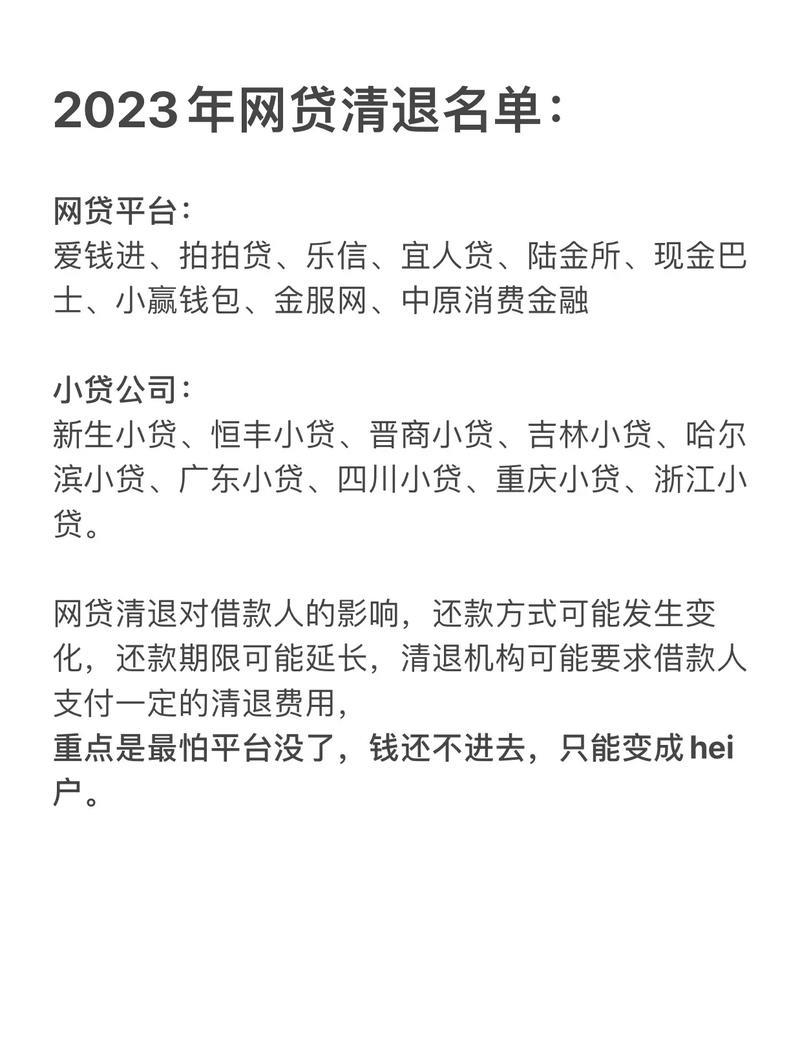 2023年网贷清退名单：

网贷平台：
爱钱进、拍拍贷、乐信、宜人贷、陆金所、现金巴士、小赢钱包、金服网、中原消费金融

小贷公司：
新生小贷、恒丰小贷、晋商小贷、吉林小贷、哈尔滨小贷、广东小贷、四川小贷、重庆小贷、浙江小贷。

网贷清退对借款人的影响，还款方式可能发生变化，还款期限可能延长，清退机构可能要求借款人支付一定的清退费用，
重点是最怕平台没了，钱还不进去，只能变成hei户。